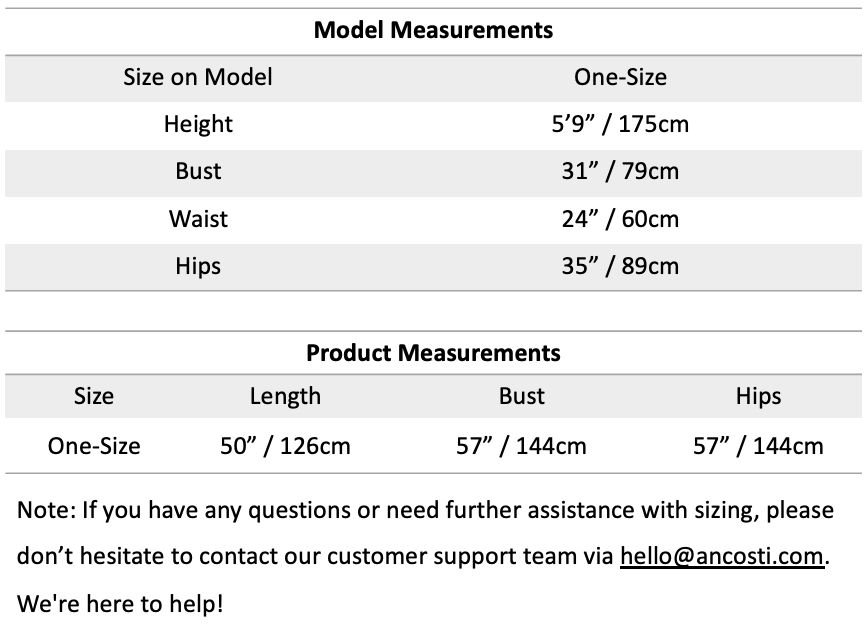 Model Measurements

| Size on Model | One-Size |
|---|---|
| Height | 5'9" / 175cm |
| Bust | 31" / 79cm |
| Waist | 24" / 60cm |
| Hips | 35" / 89cm |

Product Measurements

| Size | Length | Bust | Hips |
|---|---|---|---|
| One-Size | 50" / 126cm | 57" / 144cm | 57" / 144cm |

Note: If you have any questions or need further assistance with sizing, please don't hesitate to contact our customer support team via hello@ancosti.com. We're here to help!